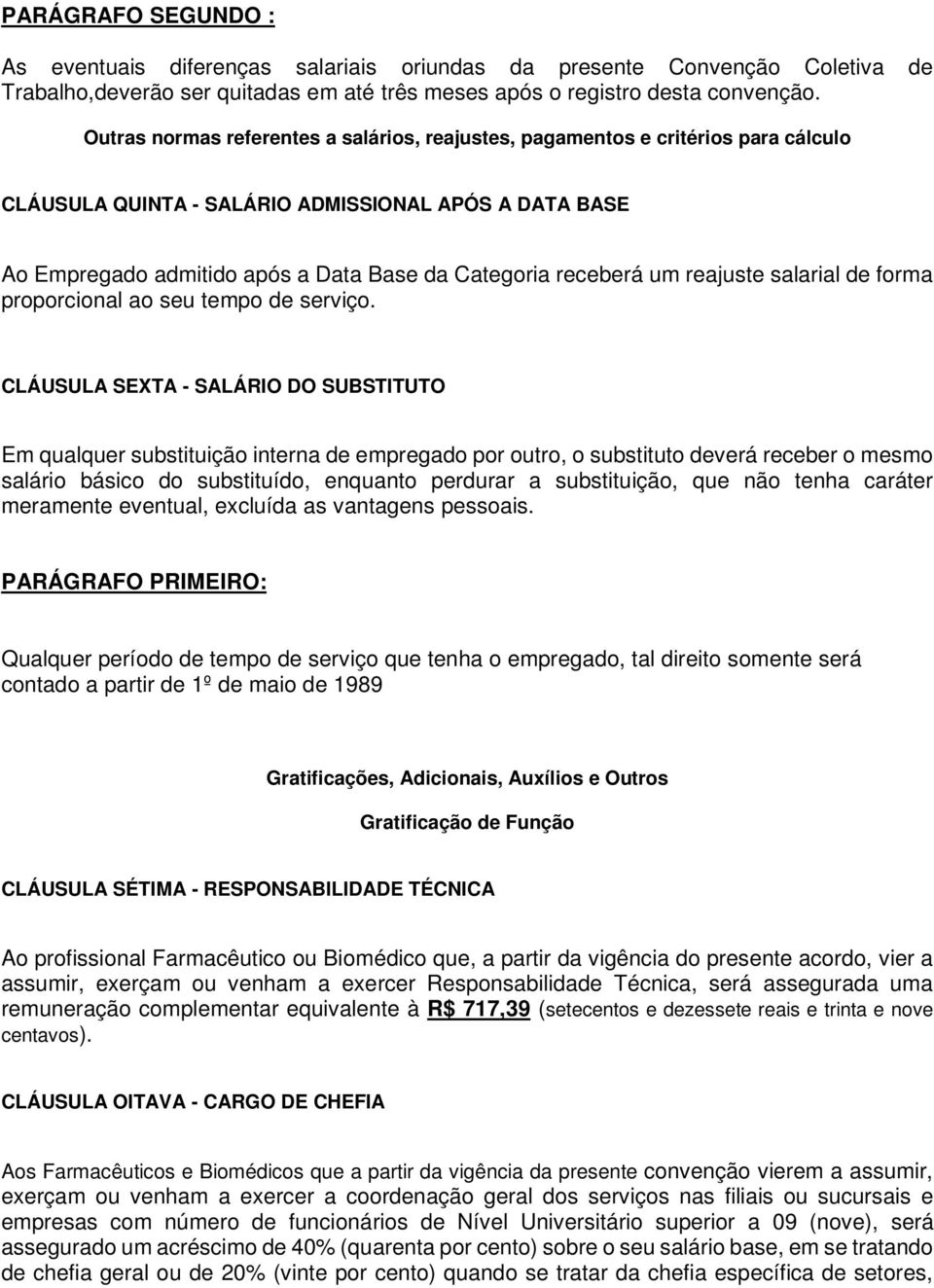 PARÁGRAFO SEGUNDO :

As eventuais diferenças salariais oriundas da presente Convenção Coletiva de Trabalho,deverão ser quitadas em até três meses após o registro desta convenção.

Outras normas referentes a salários, reajustes, pagamentos e critérios para cálculo

CLÁUSULA QUINTA - SALÁRIO ADMISSIONAL APÓS A DATA BASE

Ao Empregado admitido após a Data Base da Categoria receberá um reajuste salarial de forma proporcional ao seu tempo de serviço.

CLÁUSULA SEXTA - SALÁRIO DO SUBSTITUTO

Em qualquer substituição interna de empregado por outro, o substituto deverá receber o mesmo salário básico do substituído, enquanto perdurar a substituição, que não tenha caráter meramente eventual, excluída as vantagens pessoais.

PARÁGRAFO PRIMEIRO:

Qualquer período de tempo de serviço que tenha o empregado, tal direito somente será contado a partir de 1º de maio de 1989

Gratificações, Adicionais, Auxílios e Outros

Gratificação de Função

CLÁUSULA SÉTIMA - RESPONSABILIDADE TÉCNICA

Ao profissional Farmacêutico ou Biomédico que, a partir da vigência do presente acordo, vier a assumir, exerçam ou venham a exercer Responsabilidade Técnica, será assegurada uma remuneração complementar equivalente à R$ 717,39 (setecentos e dezessete reais e trinta e nove centavos).

CLÁUSULA OITAVA - CARGO DE CHEFIA

Aos Farmacêuticos e Biomédicos que a partir da vigência da presente convenção vierem a assumir, exerçam ou venham a exercer a coordenação geral dos serviços nas filiais ou sucursais e empresas com número de funcionários de Nível Universitário superior a 09 (nove), será assegurado um acréscimo de 40% (quarenta por cento) sobre o seu salário base, em se tratando de chefia geral ou de 20% (vinte por cento) quando se tratar da chefia específica de setores,